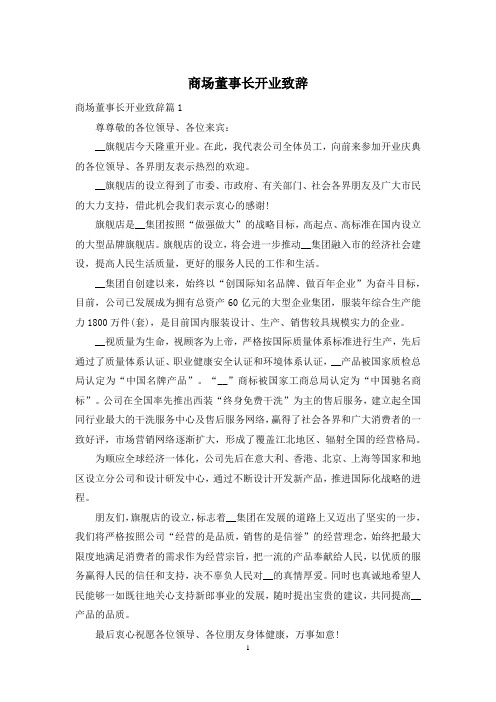 商场董事长开业致辞

商场董事长开业致辞篇1

尊尊敬的各位领导、各位来宾：

__旗舰店今天隆重开业。在此，我代表公司全体员工，向前来参加开业庆典的各位领导、各界朋友表示热烈的欢迎。

__旗舰店的设立得到了市委、市政府、有关部门、社会各界朋友及广大市民的大力支持，借此机会我们表示衷心的感谢！

旗舰店是__集团按照“做强做大”的战略目标，高起点、高标准在国内设立的大型品牌旗舰店。旗舰店的设立，将会进一步推动__集团融入市的经济社会建设，提高人民生活质量，更好的服务人民的工作和生活。

__集团自创建以来，始终以“创国际知名品牌、做百年企业”为奋斗目标，目前，公司已发展成为拥有总资产60亿元的大型企业集团，服装年综合生产能力1800万件(套)，是目前国内服装设计、生产、销售较具规模实力的企业。

__视质量为生命，视顾客为上帝，严格按国际质量体系标准进行生产，先后通过了质量体系认证、职业健康安全认证和环境体系认证，__产品被国家质检总局认定为“中国名牌产品”。“__”商标被国家工商总局认定为“中国驰名商标”。公司在全国率先推出西装“终身免费干洗”为主的售后服务，建立起全国同行业最大的干洗服务中心及售后服务网络，赢得了社会各界和广大消费者的一致好评，市场营销网络逐渐扩大，形成了覆盖江北地区、辐射全国的经营格局。

为顺应全球经济一体化，公司先后在意大利、香港、北京、上海等国家和地区设立分公司和设计研发中心，通过不断设计开发新产品，推进国际化战略的进程。

朋友们，旗舰店的设立，标志着__集团在发展的道路上又迈出了坚实的一步，我们将严格按照公司“经营的是品质，销售的是信誉”的经营理念，始终把最大限度地满足消费者的需求作为经营宗旨，把一流的产品奉献给人民，以优质的服务赢得人民的信任和支持，决不辜负人民对__的真情厚爱。同时也真诚地希望人民能够一如既往地关心支持新郎事业的发展，随时提出宝贵的建议，共同提高__产品的品质。

最后衷心祝愿各位领导、各位朋友身体健康，万事如意！

1